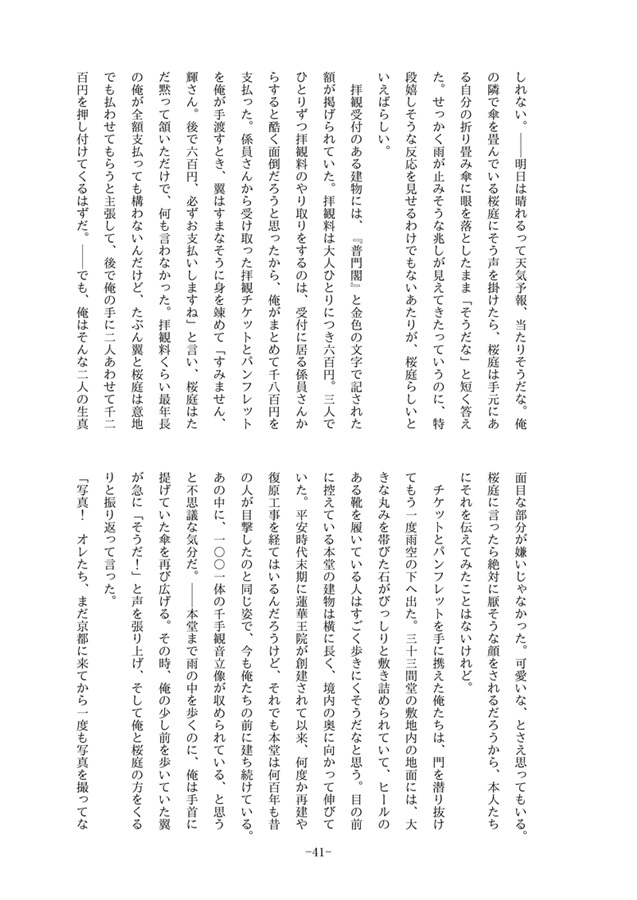 しれない。——明日は晴れるって天気予報、当たりそうだな。俺の隣で傘を畳んでいる桜庭にそう声を掛けたら、桜庭は手元にある自分の折り畳み傘に眼を落としたまま「そうだな」と短く答えた。せっかく雨が止みそうな兆しが見えてきたっていうのに、特段嬉しそうな反応を見せるわけでもないあたりが、桜庭らしいといえばらしい。

拝観受付のある建物には、『普門閣』と金色の文字で記された額が掲げられていた。拝観料は大人ひとりにつき六百円。三人でひとりずつ拝観料のやり取りをするのは、受付に居る係員さんからすると酷く面倒だろうと思ったから、俺がまとめて千八百円を支払った。係員さんから受け取った拝観チケットとパンフレットを俺が手渡すとき、翼はすまなそうに身を竦めて「すみません、輝さん。後で六百円、必ずお支払いしますね」と言い、桜庭はただ黙って頷いただけで、何も言わなかった。拝観料くらい最年長の俺が全額支払っても構わないんだけど、たぶん翼と桜庭は意地でも払わせてもらうと主張して、後で俺の手に二人あわせて千二百円を押し付けてくるはずだ。——でも、俺はそんな二人の生真面目な部分が嫌いじゃなかった。可愛いな、とさえ思ってもいる。桜庭に言ったら絶対に厭そうな顔をされるだろうから、本人たちにそれを伝えてみたことはないけれど。

チケットとパンフレットを手に携えた俺たちは、門を潜り抜けてもう一度雨空の下へ出た。三十三間堂の敷地内の地面には、大きな丸みを帯びた石がびっしりと敷き詰められていて、ヒールのある靴を履いている人はすごく歩きにくそうだなと思う。目の前に控えている本堂の建物は横に長く、境内の奥に向かって伸びていた。平安時代末期に蓮華王院が創建されて以来、何度か再建や復原工事を経てはいるんだろうけど、それでも本堂は何百年も昔の人が目撃したのと同じ姿で、今も俺たちの前に建ち続けている。あの中に、一〇〇一体の千手観音立像が収められている、と思うと不思議な気分だ。——本堂まで雨の中を歩くのに、俺は手首に提げていた傘を再び広げる。その時、俺の少し前を歩いていた翼が急に「そうだ！」と声を張り上げ、そして俺と桜庭の方をくるりと振り返って言った。

「写真！　オレたち、まだ京都に来てから一度も写真を撮ってな

-41-